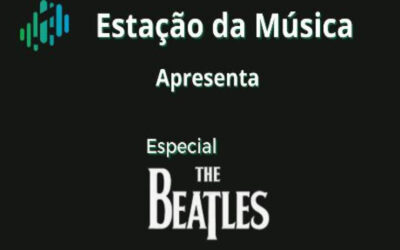 Estação da Música

Apresenta

Especial

THE
BEATLES